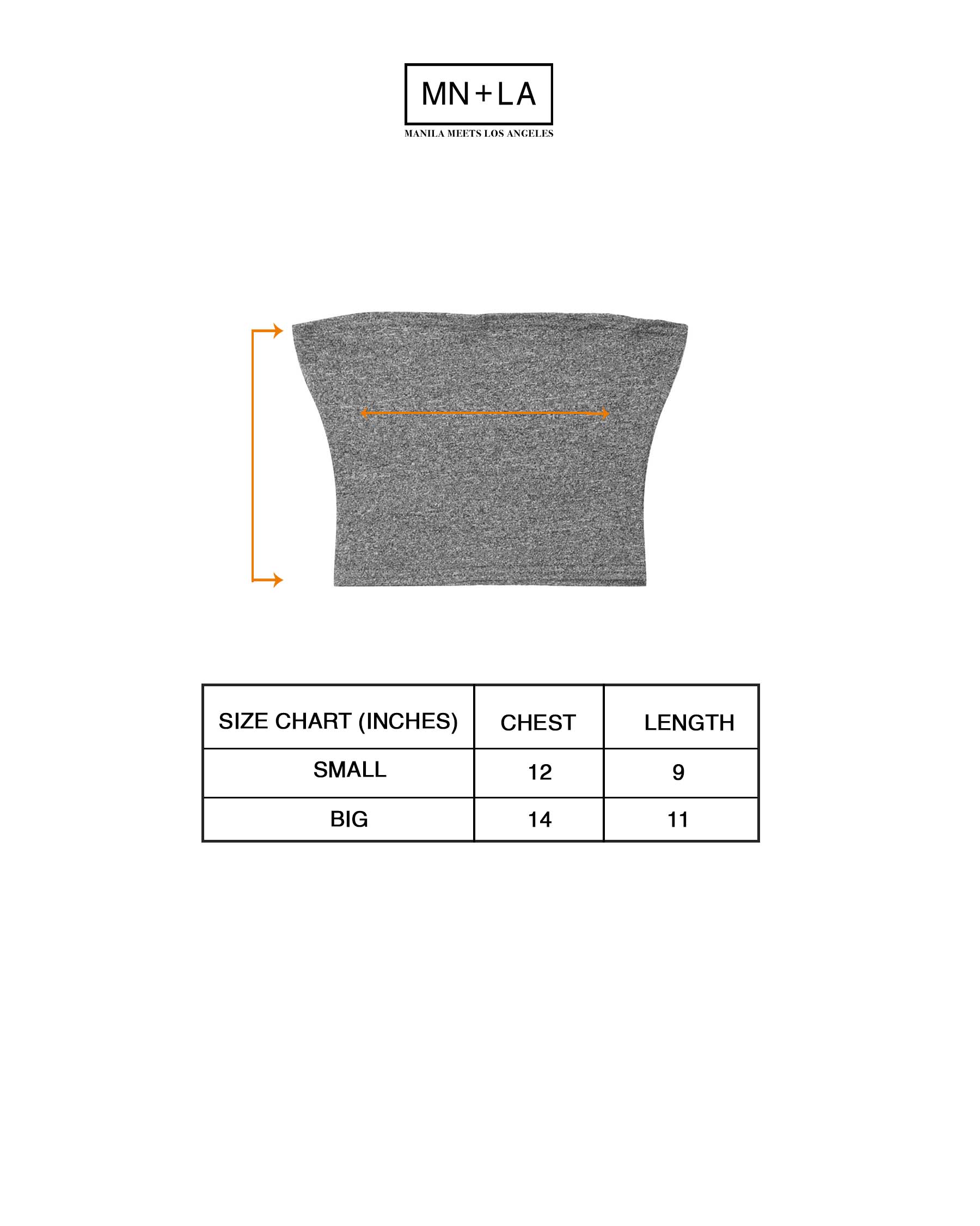 MN+LA
MANILA MEETS LOS ANGELES

| SIZE CHART (INCHES) | CHEST | LENGTH |
|---|---|---|
| SMALL | 12 | 9 |
| BIG | 14 | 11 |